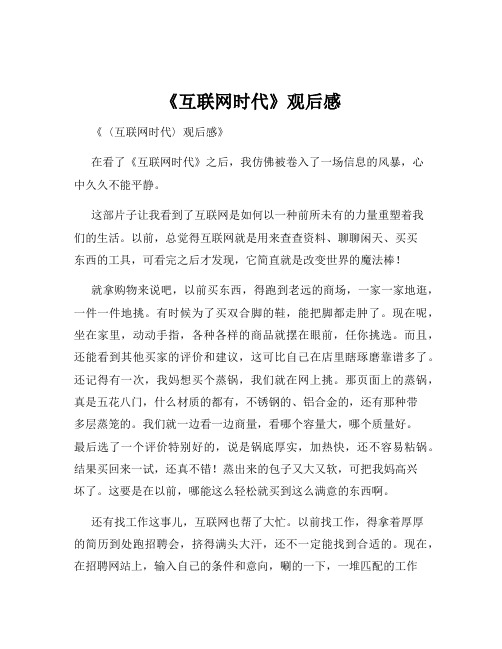 《互联网时代》观后感

《（互联网时代）观后感》

在看了《互联网时代》之后，我仿佛被卷入了一场信息的风暴，心中久久不能平静。

这部片子让我看到了互联网是如何以一种前所未有的力量重塑着我们的生活。以前，总觉得互联网就是用来查查资料、聊聊闲天、买买东西的工具，可看完之后才发现，它简直就是改变世界的魔法棒！

就拿购物来说吧，以前买东西，得跑到老远的商场，一家一家地逛，一件一件地挑。有时候为了买双合脚的鞋，能把脚都走肿了。现在呢，坐在家里，动动手指，各种各样的商品就摆在眼前，任你挑选。而且，还能看到其他买家的评价和建议，这可比自己在店里瞎琢磨靠谱多了。还记得有一次，我妈想买个蒸锅，我们就在网上挑。那页面上的蒸锅，真是五花八门，什么材质的都有，不锈钢的、铝合金的，还有那种带多层蒸笼的。我们就一边看一边商量，看哪个容量大，哪个质量好。最后选了一个评价特别好的，说是锅底厚实，加热快，还不容易粘锅。结果买回来一试，还真不错！蒸出来的包子又大又软，可把我妈高兴坏了。这要是在以前，哪能这么轻松就买到这么满意的东西啊。

还有找工作这事儿，互联网也帮了大忙。以前找工作，得拿着厚厚的简历到处跑招聘会，挤得满头大汗，还不一定能找到合适的。现在，在招聘网站上，输入自己的条件和意向，唰的一下，一堆匹配的工作